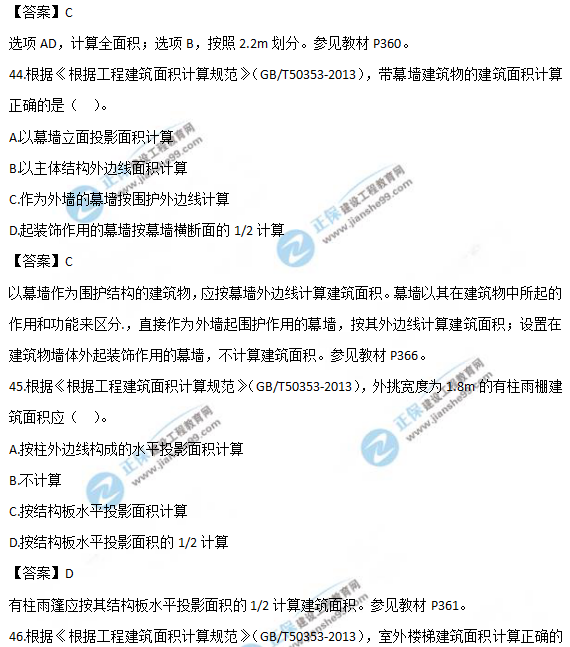 【答案】C

选项AD，计算全面积；选项B，按照2.2m划分。参见教材P360。

44.根据《根据工程建筑面积计算规范》(GB/T50353-2013)，带幕墙建筑物的建筑面积计算正确的是（ ）。

A.以幕墙立面投影面积计算

B.以主体结构外边线面积计算

C.作为外墙的幕墙按围护外边线计算

D.起装饰作用的幕墙按幕墙横断面的1/2计算

【答案】C

以幕墙作为围护结构的建筑物，应按幕墙外边线计算建筑面积。幕墙以其在建筑物中所起的作用和功能来区分.，直接作为外墙起围护作用的幕墙，按其外边线计算建筑面积；设置在建筑物墙体外起装饰作用的幕墙，不计算建筑面积。参见教材P366。

45.根据《根据工程建筑面积计算规范》(GB/T50353-2013)，外挑宽度为1.8m的有柱雨棚建筑面积应（ ）。

A.按柱外边线构成的水平投影面积计算

B.不计算

C.按结构板水平投影面积计算

D.按结构板水平投影面积的1/2计算

【答案】D

有柱雨篷应按其结构板水平投影面积的1/2计算建筑面积。参见教材P361。

46.根据《根据工程建筑面积计算规范》(GB/T50353-2013)，室外楼梯建筑面积计算正确的

正保 建设工程教育网 www.jianshe99.com